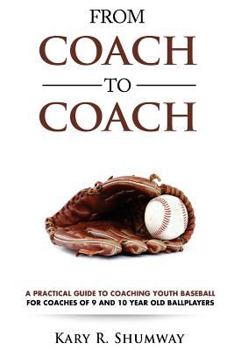 FROM
COACH
TO
COACH

A PRACTICAL GUIDE TO COACHING YOUTH BASEBALL
FOR COACHES OF 9 AND 10 YEAR OLD BALLPLAYERS

KARY R. SHUMWAY